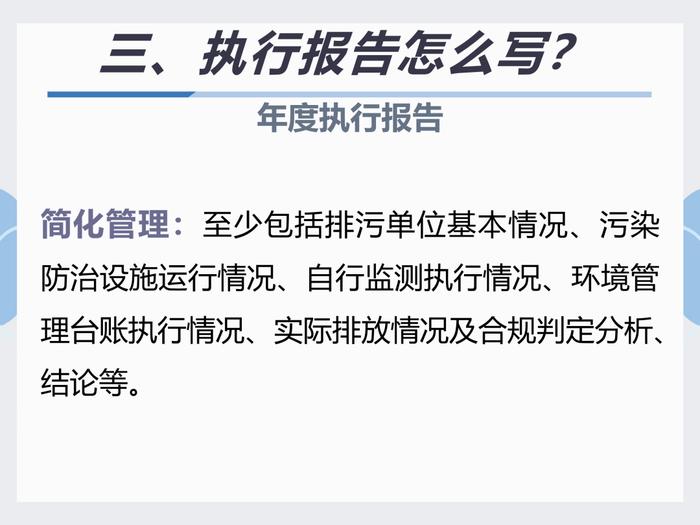 三、执行报告怎么写？

年度执行报告

简化管理：至少包括排污单位基本情况、污染防治设施运行情况、自行监测执行情况、环境管理台账执行情况、实际排放情况及合规判定分析、结论等。